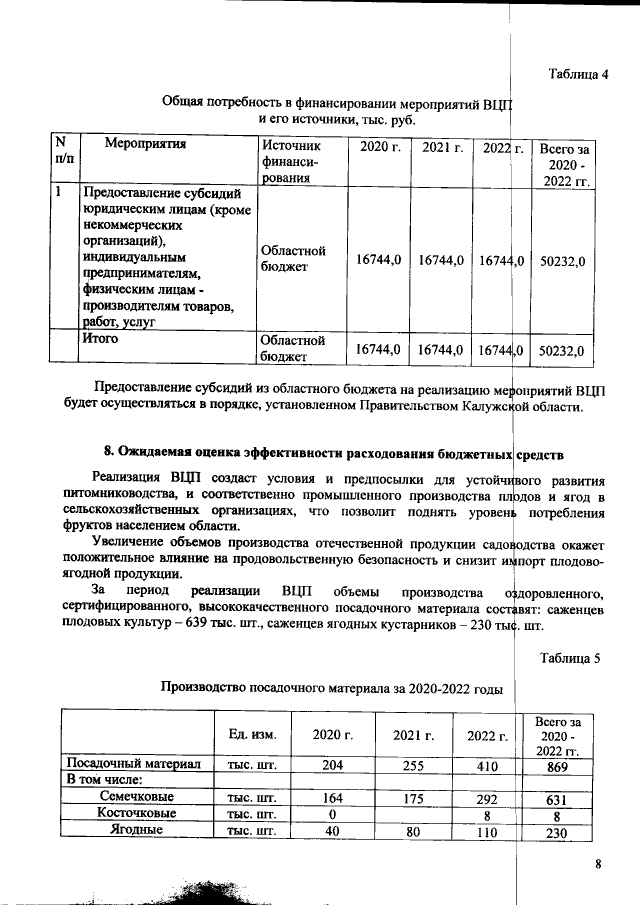 Таблица 4

Общая потребность в финансировании мероприятий ВЦП и его источники, тыс. руб.

| N п/п | Мероприятия | Источник финансирования | 2020 г. | 2021 г. | 2022 г. | Всего за 2020 - 2022 гг. |
|---|---|---|---|---|---|---|
| 1 | Предоставление субсидий юридическим лицам (кроме некоммерческих организаций), индивидуальным предпринимателям, физическим лицам - производителям товаров, работ, услуг | Областной бюджет | 16744,0 | 16744,0 | 16744,0 | 50232,0 |
| | Итого | Областной бюджет | 16744,0 | 16744,0 | 16744,0 | 50232,0 |

Предоставление субсидий из областного бюджета на реализацию мероприятий ВЦП будет осуществляться в порядке, установленном Правительством Калужской области.

8. Ожидаемая оценка эффективности расходования бюджетных средств

Реализация ВЦП создаст условия и предпосылки для устойчивого развития питомниководства, и соответственно промышленного производства плодов и ягод в сельскохозяйственных организациях, что позволит поднять уровень потребления фруктов населением области.

Увеличение объемов производства отечественной продукции садоводства окажет положительное влияние на продовольственную безопасность и снизит импорт плодово-ягодной продукции.

За период реализации ВЦП объемы производства оздоровленного, сертифицированного, высококачественного посадочного материала составят: саженцев плодовых культур – 639 тыс. шт., саженцев ягодных кустарников – 230 тыс. шт.

Таблица 5

Производство посадочного материала за 2020-2022 годы

| | Ед. изм. | 2020 г. | 2021 г. | 2022 г. | Всего за 2020 - 2022 гг. |
|---|---|---|---|---|---|
| Посадочный материал | тыс. шт. | 204 | 255 | 410 | 869 |
| В том числе: | | | | | |
| Семечковые | тыс. шт. | 164 | 175 | 292 | 631 |
| Косточковые | тыс. шт. | 0 | | 8 | 8 |
| Ягодные | тыс. шт. | 40 | 80 | 110 | 230 |

8